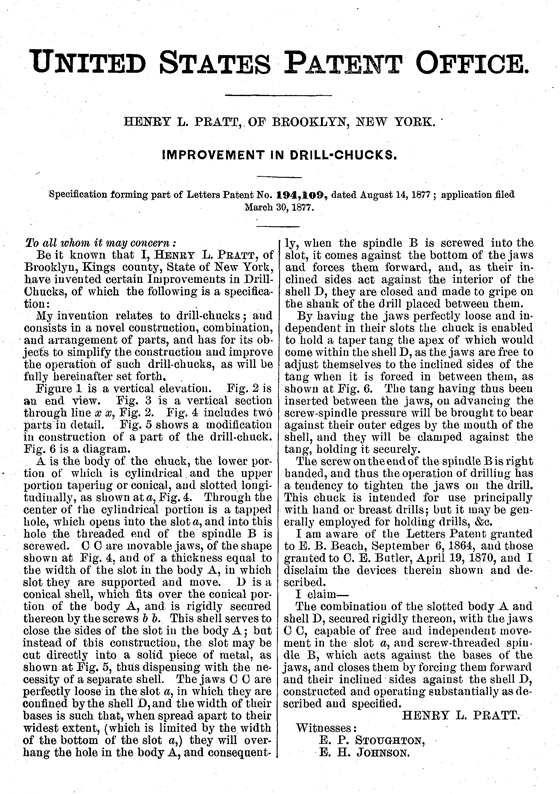 UNITED STATES PATENT OFFICE.

HENRY L. PRATT, OF BROOKLYN, NEW YORK.

IMPROVEMENT IN DRILL-CHUCKS.

Specification forming part of Letters Patent No. 194,109, dated August 14, 1877; application filed March 30, 1877.

To all whom it may concern:

Be it known that I, HENRY L. PRATT, of Brooklyn, Kings county, State of New York, have invented certain Improvements in Drill-Chucks, of which the following is a specification:

My invention relates to drill-chucks; and consists in a novel construction, combination, and arrangement of parts, and has for its objects to simplify the construction and improve the operation of such drill-chucks, as will be fully hereinafter set forth.

Figure 1 is a vertical elevation. Fig. 2 is an end view. Fig. 3 is a vertical section through line $x$ $x$, Fig. 2. Fig. 4 includes two parts in detail. Fig. 5 shows a modification in construction of a part of the drill-chuck. Fig. 6 is a diagram.

A is the body of the chuck, the lower portion of which is cylindrical and the upper portion tapering or conical, and slotted longitudinally, as shown at $a$, Fig. 4. Through the center of the cylindrical portion is a tapped hole, which opens into the slot $a$, and into this hole the threaded end of the spindle B is screwed. C C are movable jaws, of the shape shown at Fig. 4, and of a thickness equal to the width of the slot in the body A, in which slot they are supported and move. D is a conical shell, which fits over the conical portion of the body A, and is rigidly secured thereon by the screws $b$ $b$. This shell serves to close the sides of the slot in the body A; but instead of this construction, the slot may be cut directly into a solid piece of metal, as shown at Fig. 5, thus dispensing with the necessity of a separate shell. The jaws C C are perfectly loose in the slot $a$, in which they are confined by the shell D, and the width of their bases is such that, when spread apart to their widest extent, (which is limited by the width of the bottom of the slot $a$,) they will overhang the hole in the body A, and consequently, when the spindle B is screwed into the slot, it comes against the bottom of the jaws and forces them forward, and, as their inclined sides act against the interior of the shell D, they are closed and made to gripe on the shank of the drill placed between them.

By having the jaws perfectly loose and independent in their slots the chuck is enabled to hold a taper tang the apex of which would come within the shell D, as the jaws are free to adjust themselves to the inclined sides of the tang when it is forced in between them, as shown at Fig. 6. The tang having thus been inserted between the jaws, on advancing the screw-spindle pressure will be brought to bear against their outer edges by the mouth of the shell, and they will be clamped against the tang, holding it securely.

The screw on the end of the spindle B is right handed, and thus the operation of drilling has a tendency to tighten the jaws on the drill. This chuck is intended for use principally with hand or breast drills; but it may be generally employed for holding drills, &c.

I am aware of the Letters Patent granted to E. B. Beach, September 6, 1864, and those granted to C. E. Butler, April 19, 1870, and I disclaim the devices therein shown and described.

I claim—

The combination of the slotted body A and shell D, secured rigidly thereon, with the jaws C C, capable of free and independent movement in the slot $a$, and screw-threaded spindle B, which acts against the bases of the jaws, and closes them by forcing them forward and their inclined sides against the shell D, constructed and operating substantially as described and specified.

HENRY L. PRATT.

Witnesses:
E. P. STOUGHTON,
E. H. JOHNSON.